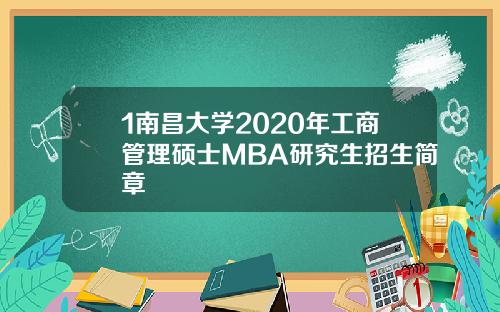 1南昌大学2020年工商管理硕士MBA研究生招生简章